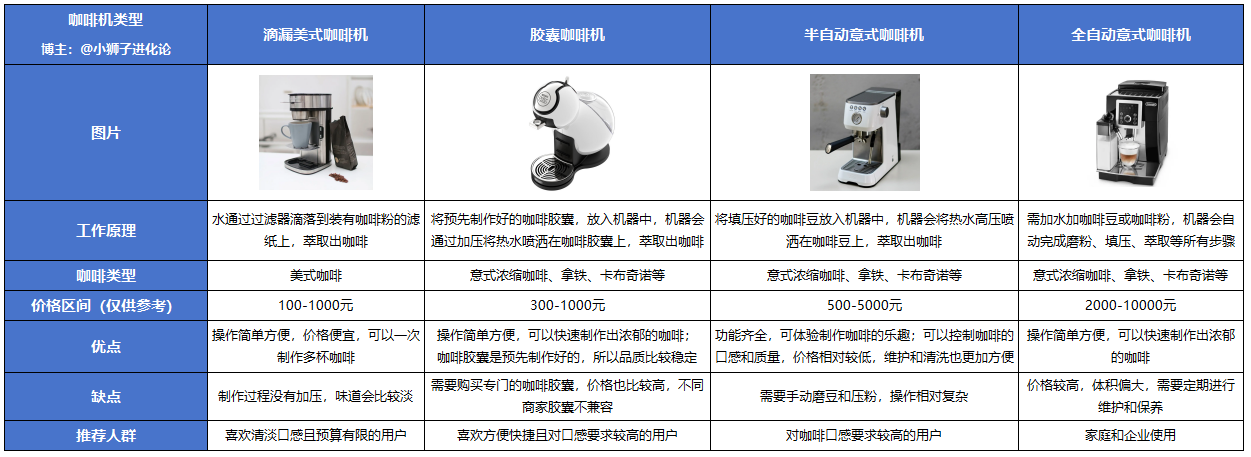 | 咖啡机类型 博主：@小狮子进化论 | 滴漏美式咖啡机 | 胶囊咖啡机 | 半自动意式咖啡机 | 全自动意式咖啡机 |
|---|---|---|---|---|
| 图片 | | | | |
| 工作原理 | 水通过过滤器滴落到装有咖啡粉的滤纸上，萃取出咖啡 | 将预先制作好的咖啡胶囊，放入机器中，机器会通过加压将热水喷洒在咖啡胶囊上，萃取出咖啡 | 将填压好的咖啡豆放入机器中，机器会将热水高压喷洒在咖啡豆上，萃取出咖啡 | 需加水加咖啡豆或咖啡粉，机器会自动完成磨粉、填压、萃取等所有步骤 |
| 咖啡类型 | 美式咖啡 | 意式浓缩咖啡、拿铁、卡布奇诺等 | 意式浓缩咖啡、拿铁、卡布奇诺等 | 意式浓缩咖啡、拿铁、卡布奇诺等 |
| 价格区间（仅供参考） | 100-1000元 | 300-1000元 | 500-5000元 | 2000-10000元 |
| 优点 | 操作简单方便，价格便宜，可以一次制作多杯咖啡 | 操作简单方便，可以快速制作出浓郁的咖啡；咖啡胶囊是预先制作好的，所以品质比较稳定 | 功能齐全，可体验制作咖啡的乐趣；可以控制咖啡的口感和质量，价格相对较低，维护和清洗也更加方便 | 操作简单方便，可以快速制作出浓郁的咖啡 |
| 缺点 | 制作过程没有加压，味道会比较淡 | 需要购买专门的咖啡胶囊，价格也比较高，不同商家胶囊不兼容 | 需要手动磨豆和压粉，操作相对复杂 | 价格较高，体积偏大，需要定期进行维护和保养 |
| 推荐人群 | 喜欢清淡口感且预算有限的用户 | 喜欢方便快捷且对口感要求较高的用户 | 对咖啡口感要求较高的用户 | 家庭和企业使用 |